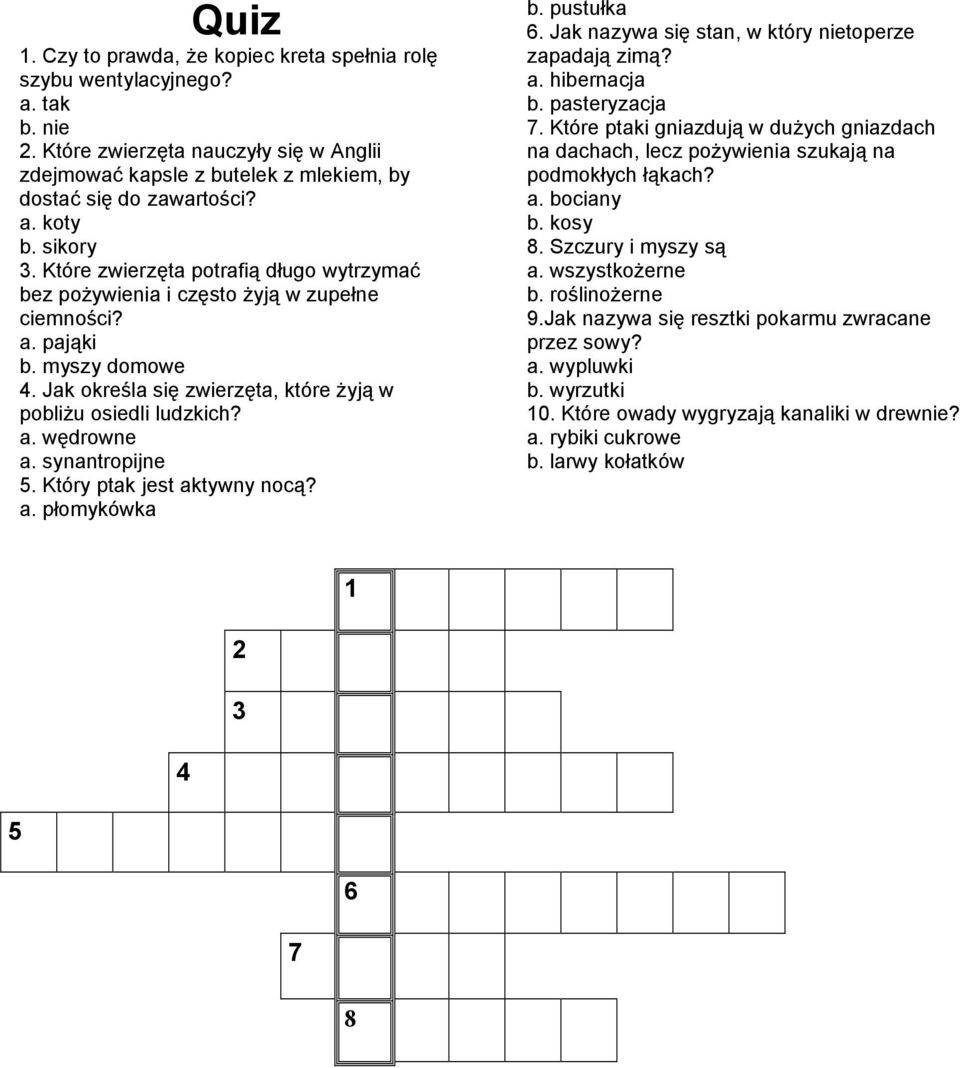 Quiz

1. Czy to prawda, że kopiec kreta spełnia rolę szybu wentylacyjnego?
a. tak
b. nie
2. Które zwierzęta nauczyły się w Anglii zdejmować kapsle z butelek z mlekiem, by dostać się do zawartości?
a. koty
b. sikory
3. Które zwierzęta potrafią długo wytrzymać bez pożywienia i często żyją w zupełne ciemności?
a. pająki
b. myszy domowe
4. Jak określa się zwierzęta, które żyją w pobliżu osiedli ludzkich?
a. wędrowne
a. synantropijne
5. Który ptak jest aktywny nocą?
a. płomykówka
b. pustułka
6. Jak nazywa się stan, w który nietoperze zapadają zimą?
a. hibernacja
b. pasteryzacja
7. Które ptaki gniazdują w dużych gniazdach na dachach, lecz pożywienia szukają na podmokłych łąkach?
a. bociany
b. kosy
8. Szczury i myszy są
a. wszystkożerne
b. roślinożerne
9.Jak nazywa się resztki pokarmu zwracane przez sowy?
a. wypluwki
b. wyrzutki
10. Które owady wygryzają kanaliki w drewnie?
a. rybiki cukrowe
b. larwy kołatków

1
2
3
4
5
6
7
8